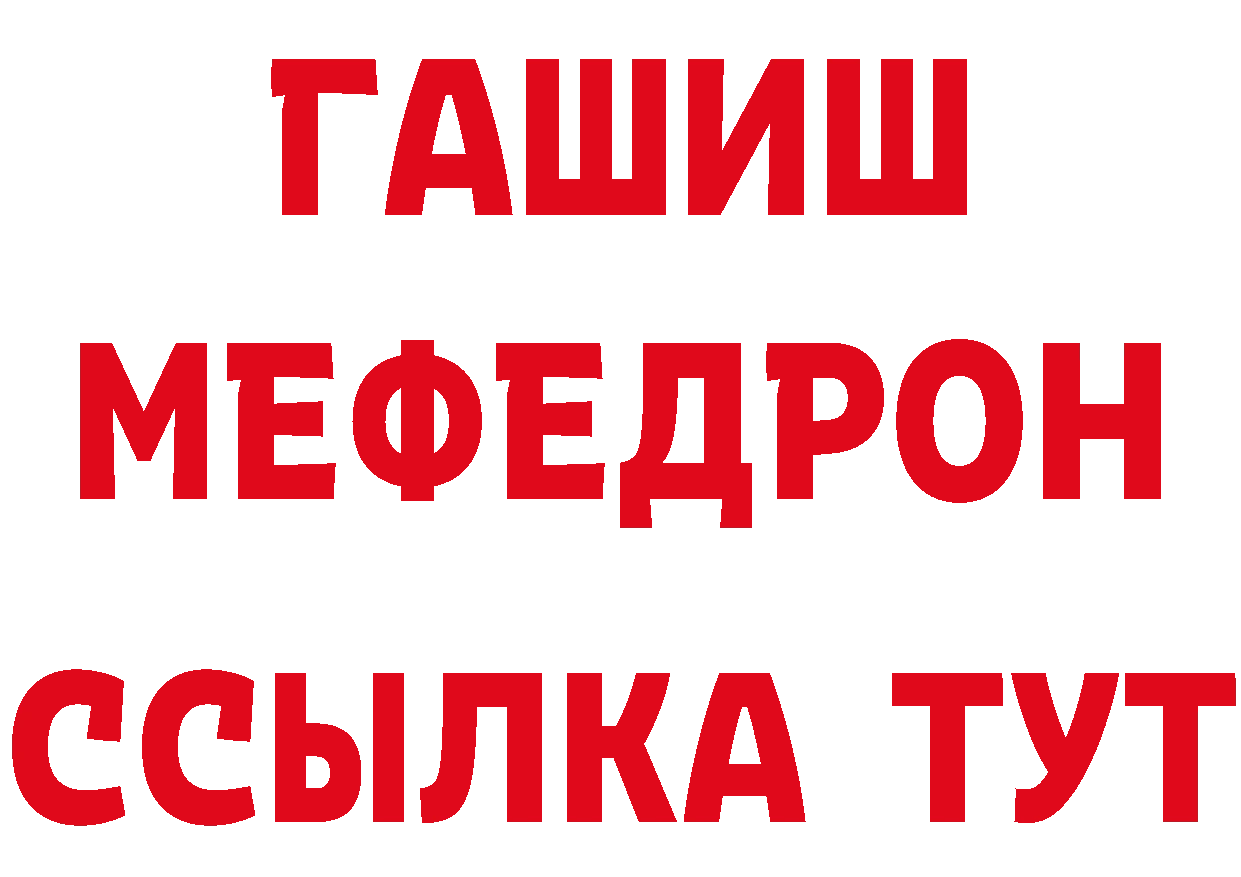 ГАШИШ
МЕФЕДРОН
ССЫЛКА ТУТ